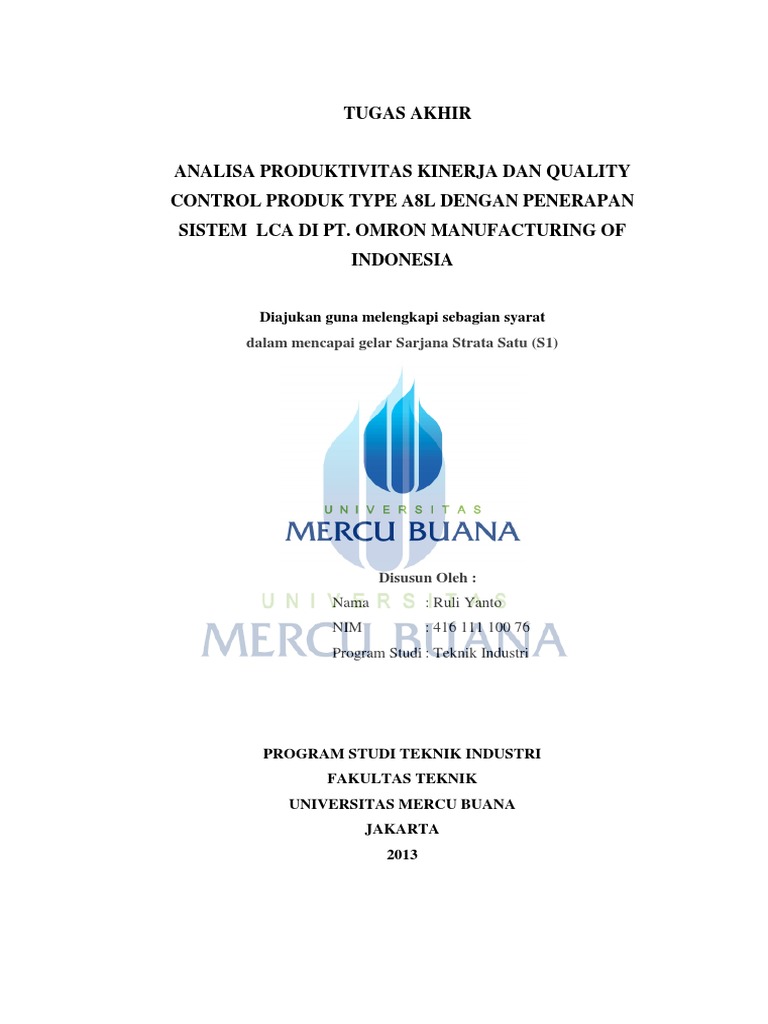 TUGAS AKHIR

ANALISA PRODUKTIVITAS KINERJA DAN QUALITY CONTROL PRODUK TYPE A8L DENGAN PENERAPAN SISTEM LCA DI PT. OMRON MANUFACTURING OF INDONESIA

Diajukan guna melengkapi sebagian syarat
dalam mencapai gelar Sarjana Strata Satu (S1)

UNIVERSITAS
MERCU BUANA

Disusun Oleh :
Nama : Ruli Yanto
NIM : 416 111 100 76
Program Studi : Teknik Industri

UNIVERSITAS
MERCU BUANA

PROGRAM STUDI TEKNIK INDUSTRI
FAKULTAS TEKNIK
UNIVERSITAS MERCU BUANA
JAKARTA
2013